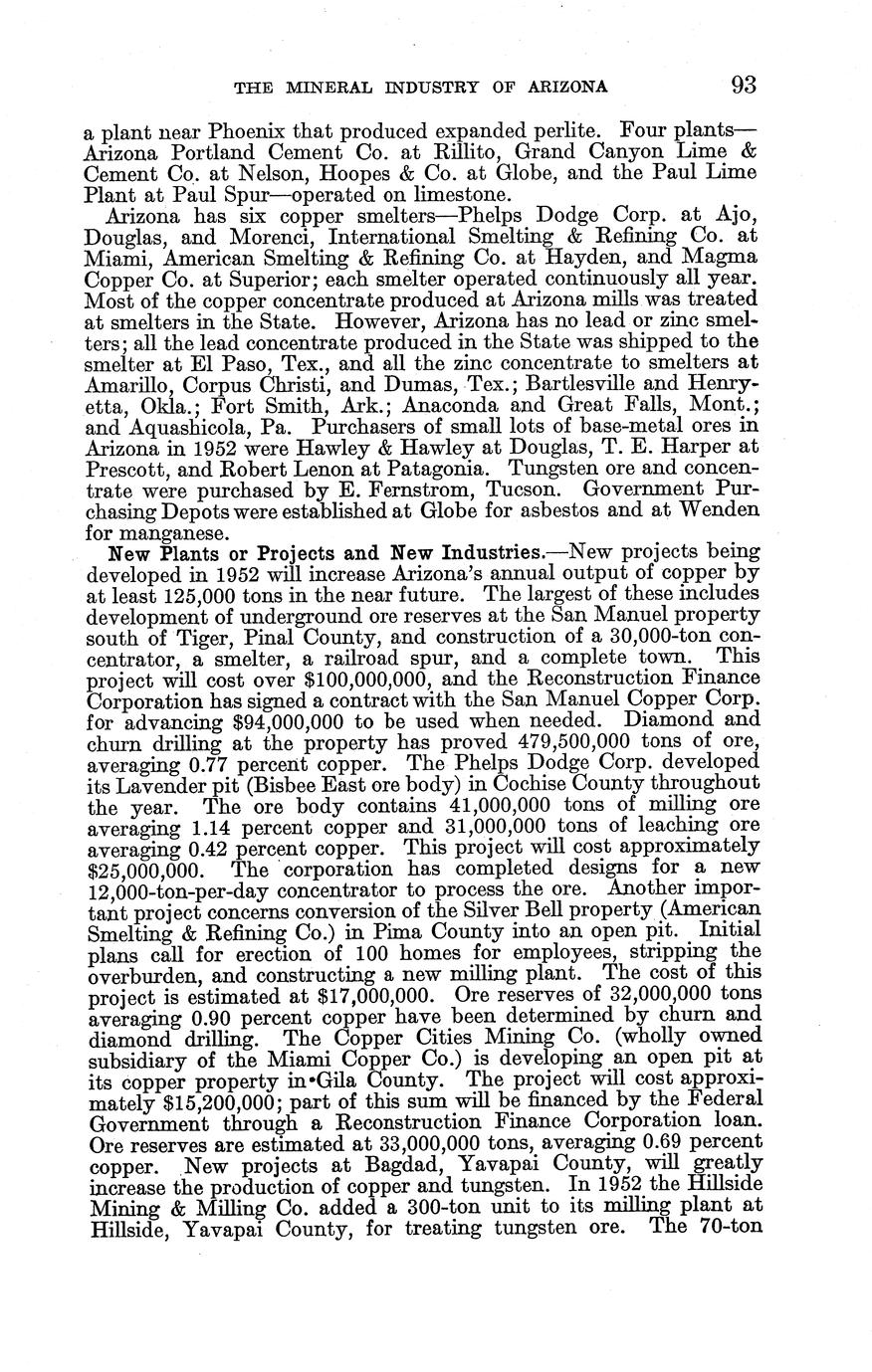 THE MINERAL INDUSTRY OF ARIZONA 93

a plant near Phoenix that produced expanded perlite. Four plants—Arizona Portland Cement Co. at Rillito, Grand Canyon Lime & Cement Co. at Nelson, Hoopes & Co. at Globe, and the Paul Lime Plant at Paul Spur—operated on limestone.

Arizona has six copper smelters—Phelps Dodge Corp. at Ajo, Douglas, and Morenci, International Smelting & Refining Co. at Miami, American Smelting & Refining Co. at Hayden, and Magma Copper Co. at Superior; each smelter operated continuously all year. Most of the copper concentrate produced at Arizona mills was treated at smelters in the State. However, Arizona has no lead or zinc smelters; all the lead concentrate produced in the State was shipped to the smelter at El Paso, Tex., and all the zinc concentrate to smelters at Amarillo, Corpus Christi, and Dumas, Tex.; Bartlesville and Henryetta, Okla.; Fort Smith, Ark.; Anaconda and Great Falls, Mont.; and Aquashicola, Pa. Purchasers of small lots of base-metal ores in Arizona in 1952 were Hawley & Hawley at Douglas, T. E. Harper at Prescott, and Robert Lenon at Patagonia. Tungsten ore and concentrate were purchased by E. Fernstrom, Tucson. Government Purchasing Depots were established at Globe for asbestos and at Wenden for manganese.

New Plants or Projects and New Industries.—New projects being developed in 1952 will increase Arizona's annual output of copper by at least 125,000 tons in the near future. The largest of these includes development of underground ore reserves at the San Manuel property south of Tiger, Pinal County, and construction of a 30,000-ton concentrator, a smelter, a railroad spur, and a complete town. This project will cost over $100,000,000, and the Reconstruction Finance Corporation has signed a contract with the San Manuel Copper Corp. for advancing $94,000,000 to be used when needed. Diamond and churn drilling at the property has proved 479,500,000 tons of ore, averaging 0.77 percent copper. The Phelps Dodge Corp. developed its Lavender pit (Bisbee East ore body) in Cochise County throughout the year. The ore body contains 41,000,000 tons of milling ore averaging 1.14 percent copper and 31,000,000 tons of leaching ore averaging 0.42 percent copper. This project will cost approximately $25,000,000. The corporation has completed designs for a new 12,000-ton-per-day concentrator to process the ore. Another important project concerns conversion of the Silver Bell property (American Smelting & Refining Co.) in Pima County into an open pit. Initial plans call for erection of 100 homes for employees, stripping the overburden, and constructing a new milling plant. The cost of this project is estimated at $17,000,000. Ore reserves of 32,000,000 tons averaging 0.90 percent copper have been determined by churn and diamond drilling. The Copper Cities Mining Co. (wholly owned subsidiary of the Miami Copper Co.) is developing an open pit at its copper property in Gila County. The project will cost approximately $15,200,000; part of this sum will be financed by the Federal Government through a Reconstruction Finance Corporation loan. Ore reserves are estimated at 33,000,000 tons, averaging 0.69 percent copper. New projects at Bagdad, Yavapai County, will greatly increase the production of copper and tungsten. In 1952 the Hillside Mining & Milling Co. added a 300-ton unit to its milling plant at Hillside, Yavapai County, for treating tungsten ore. The 70-ton